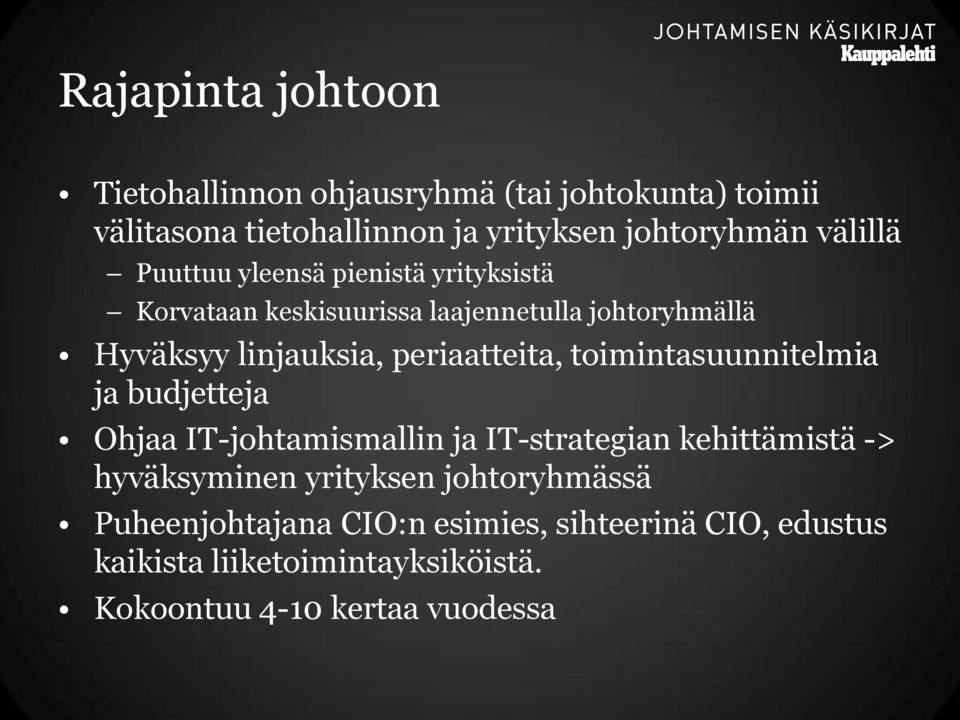 JOHTAMISEN KÄSIKIRJAT
Kauppalehti

Rajapinta johtoon

• Tietohallinnon ohjausryhmä (tai johtokunta) toimii välitasona tietohallinnon ja yrityksen johtoryhmän välillä
– Puuttuu yleensä pienistä yrityksistä
– Korvataan keskisuurissa laajennetulla johtoryhmällä
• Hyväksyy linjauksia, periaatteita, toimintasuunnitelmia ja budjetteja
• Ohjaa IT-johtamismallin ja IT-strategian kehittämistä -> hyväksyminen yrityksen johtoryhmässä
• Puheenjohtajana CIO:n esimies, sihteerinä CIO, edustus kaikista liiketoimintayksiköistä.
• Kokoontuu 4-10 kertaa vuodessa